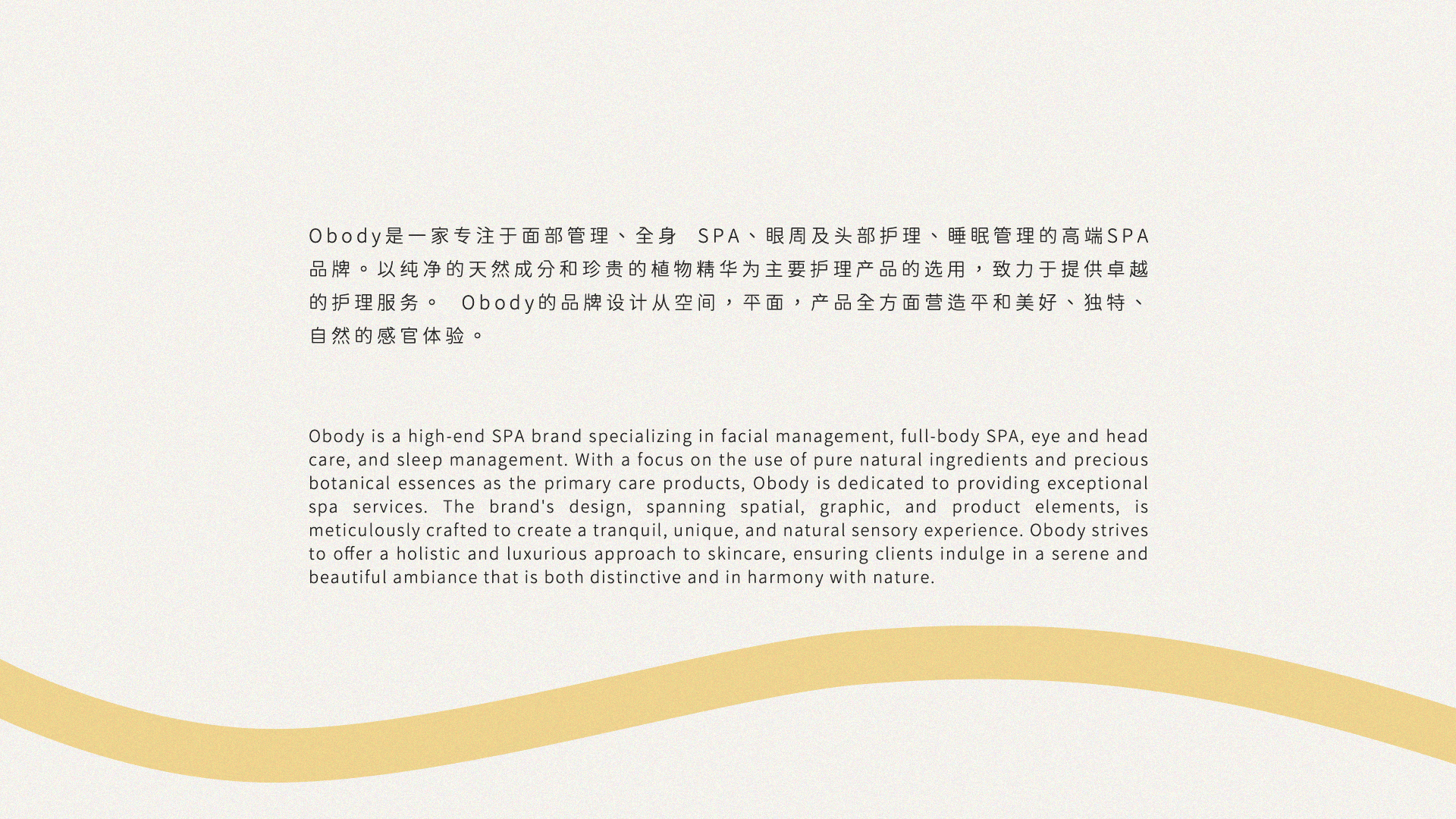 Obody是一家专注于面部管理、全身 SPA、眼周及头部护理、睡眠管理的高端SPA品牌。以纯净的天然成分和珍贵的植物精华为主要护理产品的选用，致力于提供卓越的护理服务。 Obody的品牌设计从空间，平面，产品全方面营造平和美好、独特、自然的感官体验。

Obody is a high-end SPA brand specializing in facial management, full-body SPA, eye and head care, and sleep management. With a focus on the use of pure natural ingredients and precious botanical essences as the primary care products, Obody is dedicated to providing exceptional spa services. The brand's design, spanning spatial, graphic, and product elements, is meticulously crafted to create a tranquil, unique, and natural sensory experience. Obody strives to offer a holistic and luxurious approach to skincare, ensuring clients indulge in a serene and beautiful ambiance that is both distinctive and in harmony with nature.